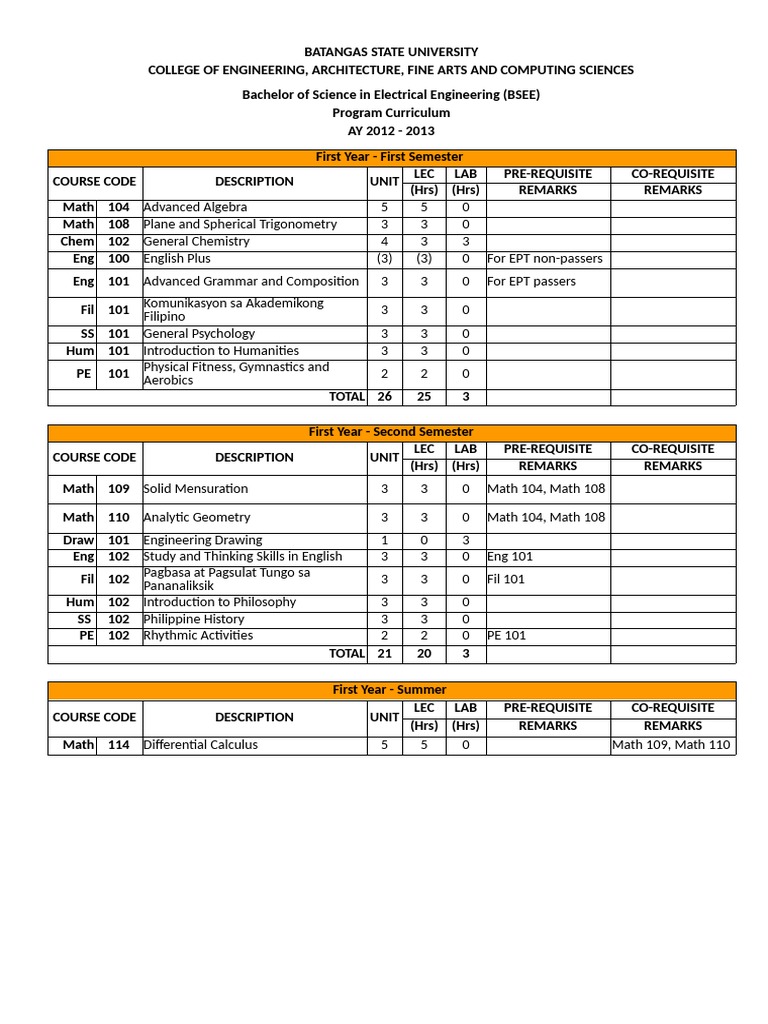 BATANGAS STATE UNIVERSITY
COLLEGE OF ENGINEERING, ARCHITECTURE, FINE ARTS AND COMPUTING SCIENCES

Bachelor of Science in Electrical Engineering (BSEE)
Program Curriculum
AY 2012 - 2013

First Year - First Semester

| COURSE CODE | | DESCRIPTION | UNIT | LEC (Hrs) | LAB (Hrs) | PRE-REQUISITE REMARKS | CO-REQUISITE REMARKS |
|---|---|---|---|---|---|---|---|
| Math | 104 | Advanced Algebra | 5 | 5 | 0 | | |
| Math | 108 | Plane and Spherical Trigonometry | 3 | 3 | 0 | | |
| Chem | 102 | General Chemistry | 4 | 3 | 3 | | |
| Eng | 100 | English Plus | (3) | (3) | 0 | For EPT non-passers | |
| Eng | 101 | Advanced Grammar and Composition | 3 | 3 | 0 | For EPT passers | |
| Fil | 101 | Komunikasyon sa Akademikong Filipino | 3 | 3 | 0 | | |
| SS | 101 | General Psychology | 3 | 3 | 0 | | |
| Hum | 101 | Introduction to Humanities | 3 | 3 | 0 | | |
| PE | 101 | Physical Fitness, Gymnastics and Aerobics | 2 | 2 | 0 | | |
| | | TOTAL | 26 | 25 | 3 | | |

First Year - Second Semester

| COURSE CODE | | DESCRIPTION | UNIT | LEC (Hrs) | LAB (Hrs) | PRE-REQUISITE REMARKS | CO-REQUISITE REMARKS |
|---|---|---|---|---|---|---|---|
| Math | 109 | Solid Mensuration | 3 | 3 | 0 | Math 104, Math 108 | |
| Math | 110 | Analytic Geometry | 3 | 3 | 0 | Math 104, Math 108 | |
| Draw | 101 | Engineering Drawing | 1 | 0 | 3 | | |
| Eng | 102 | Study and Thinking Skills in English | 3 | 3 | 0 | Eng 101 | |
| Fil | 102 | Pagbasa at Pagsulat Tungo sa Pananaliksik | 3 | 3 | 0 | Fil 101 | |
| Hum | 102 | Introduction to Philosophy | 3 | 3 | 0 | | |
| SS | 102 | Philippine History | 3 | 3 | 0 | | |
| PE | 102 | Rhythmic Activities | 2 | 2 | 0 | PE 101 | |
| | | TOTAL | 21 | 20 | 3 | | |

First Year - Summer

| COURSE CODE | | DESCRIPTION | UNIT | LEC (Hrs) | LAB (Hrs) | PRE-REQUISITE REMARKS | CO-REQUISITE REMARKS |
|---|---|---|---|---|---|---|---|
| Math | 114 | Differential Calculus | 5 | 5 | 0 | | Math 109, Math 110 |